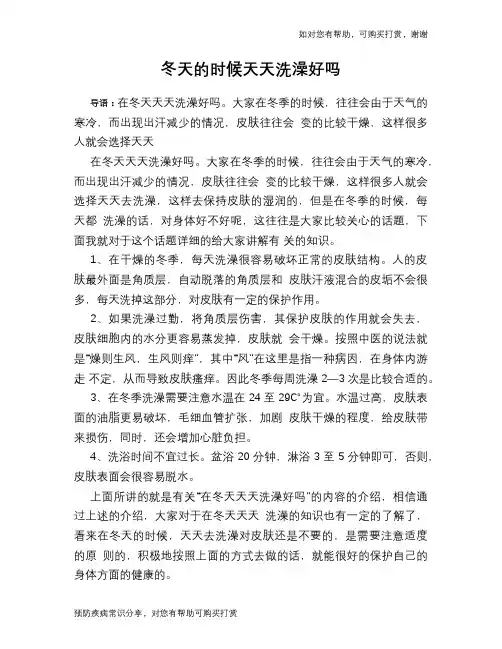 如对您有帮助，可购买打赏，谢谢

冬天的时候天天洗澡好吗

导语：在冬天天天洗澡好吗。大家在冬季的时候，往往会由于天气的寒冷，而出现出汗减少的情况，皮肤往往会 变的比较干燥，这样很多人就会选择天天

在冬天天天洗澡好吗。大家在冬季的时候，往往会由于天气的寒冷，而出现出汗减少的情况，皮肤往往会 变的比较干燥，这样很多人就会选择天天去洗澡，这样去保持皮肤的湿润的，但是在冬季的时候，每天都 洗澡的话，对身体好不好呢，这往往是大家比较关心的话题，下面我就对于这个话题详细的给大家讲解有 关的知识。

1、在干燥的冬季，每天洗澡很容易破坏正常的皮肤结构。人的皮肤最外面是角质层，自动脱落的角质层和 皮肤汗液混合的皮垢不会很多，每天洗掉这部分，对皮肤有一定的保护作用。

2、如果洗澡过勤，将角质层伤害，其保护皮肤的作用就会失去，皮肤细胞内的水分更容易蒸发掉，皮肤就 会干燥。按照中医的说法就是"燥则生风，生风则痒"，其中"风"在这里是指一种病因，在身体内游走 不定，从而导致皮肤瘙痒。因此冬季每周洗澡 2—3 次是比较合适的。

3、在冬季洗澡需要注意水温在 24 至 29C°为宜。水温过高，皮肤表面的油脂更易破坏，毛细血管扩张，加剧 皮肤干燥的程度，给皮肤带来损伤，同时，还会增加心脏负担。

4、洗浴时间不宜过长。盆浴 20 分钟，淋浴 3 至 5 分钟即可，否则，皮肤表面会很容易脱水。

上面所讲的就是有关"在冬天天天洗澡好吗"的内容的介绍，相信通过上述的介绍，大家对于在冬天天天 洗澡的知识也有一定的了解了，看来在冬天的时候，天天去洗澡对皮肤还是不要的，是需要注意适度的原 则的，积极地按照上面的方式去做的话，就能很好的保护自己的身体方面的健康的。

预防疾病常识分享，对您有帮助可购买打赏